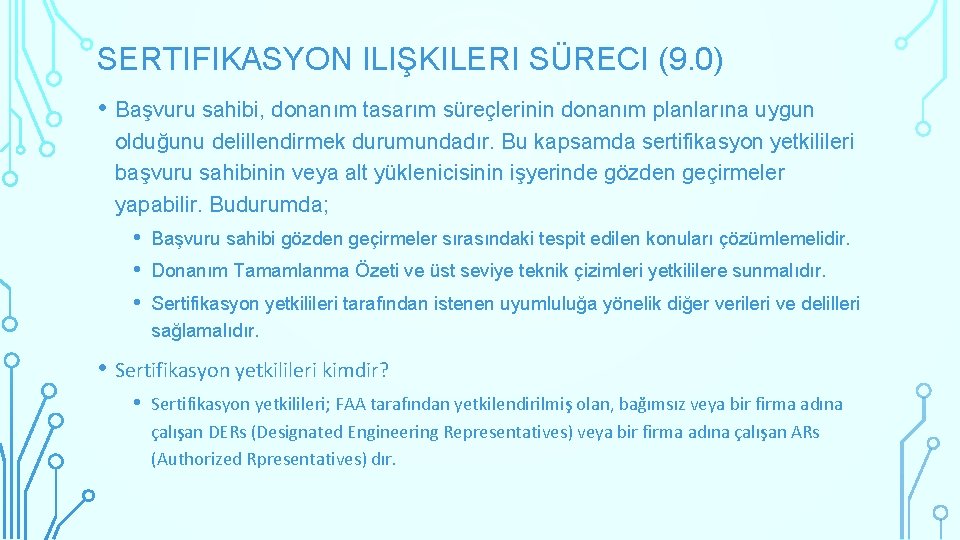 SERTIFIKASYON ILIŞKILERI SÜRECI (9.0)

• Başvuru sahibi, donanım tasarım süreçlerinin donanım planlarına uygun olduğunu delillendirmek durumundadır. Bu kapsamda sertifikasyon yetkilileri başvuru sahibinin veya alt yüklenicisinin işyerinde gözden geçirmeler yapabilir. Budurumda;

• Başvuru sahibi gözden geçirmeler sırasındaki tespit edilen konuları çözümlemelidir.

• Donanım Tamamlanma Özeti ve üst seviye teknik çizimleri yetkililere sunmalıdır.

• Sertifikasyon yetkilileri tarafından istenen uyumluluğa yönelik diğer verileri ve delilleri sağlamalıdır.

• Sertifikasyon yetkilileri kimdir?

• Sertifikasyon yetkilileri; FAA tarafından yetkilendirilmiş olan, bağımsız veya bir firma adına çalışan DERs (Designated Engineering Representatives) veya bir firma adına çalışan ARs (Authorized Rpresentatives) dır.